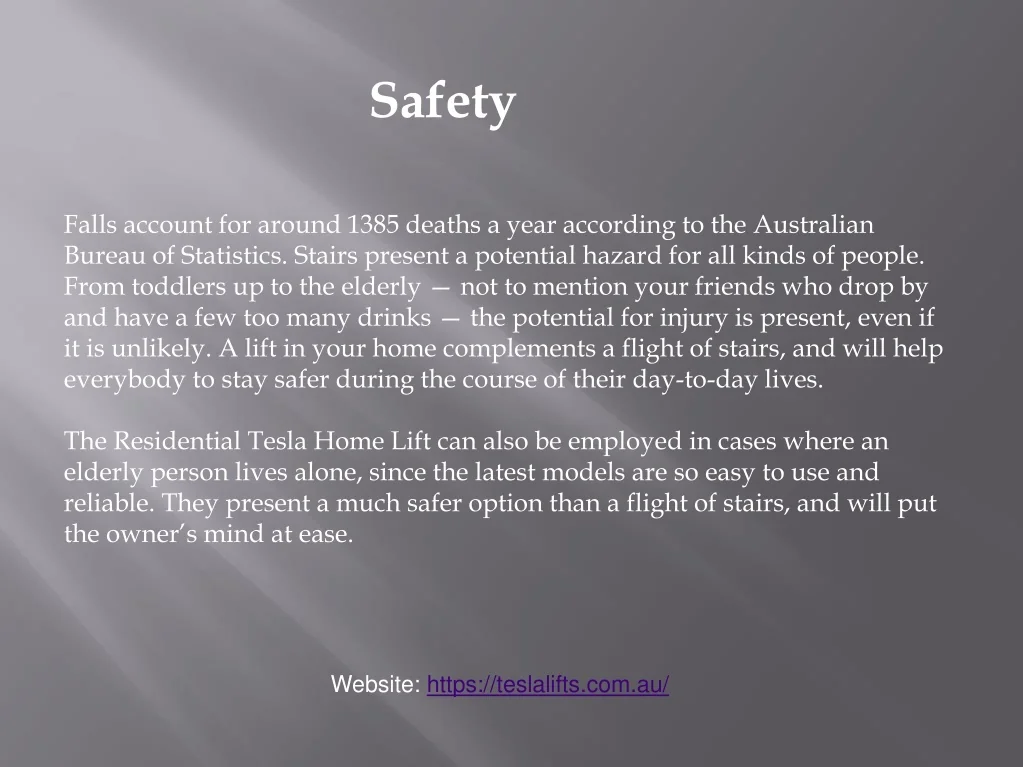 Safety

Falls account for around 1385 deaths a year according to the Australian Bureau of Statistics. Stairs present a potential hazard for all kinds of people. From toddlers up to the elderly — not to mention your friends who drop by and have a few too many drinks — the potential for injury is present, even if it is unlikely. A lift in your home complements a flight of stairs, and will help everybody to stay safer during the course of their day-to-day lives.

The Residential Tesla Home Lift can also be employed in cases where an elderly person lives alone, since the latest models are so easy to use and reliable. They present a much safer option than a flight of stairs, and will put the owner's mind at ease.

Website: https://teslalifts.com.au/